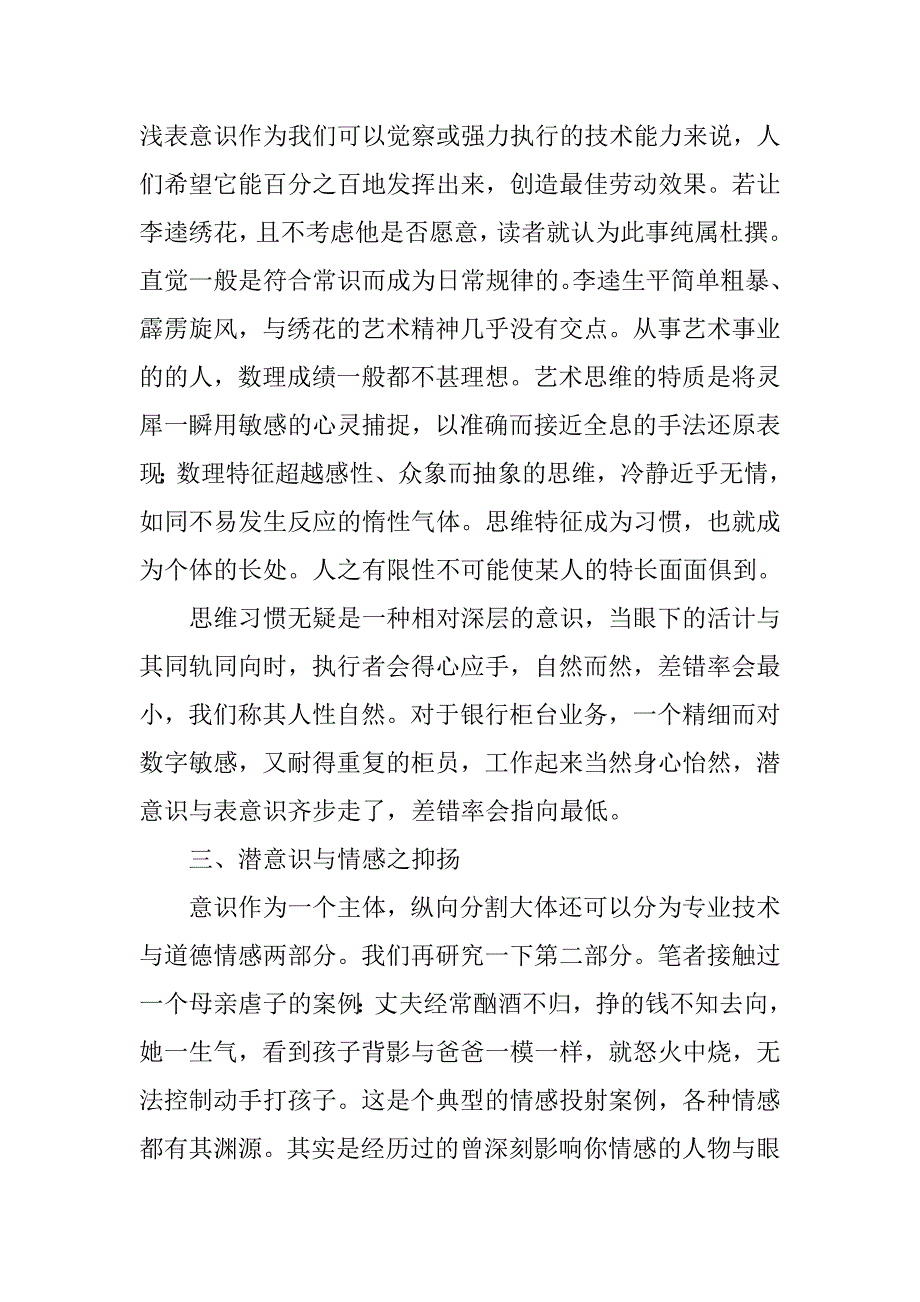 浅表意识作为我们可以觉察或强力执行的技术能力来说，人们希望它能百分之百地发挥出来，创造最佳劳动效果。若让李逵绣花，且不考虑他是否愿意，读者就认为此事纯属杜撰。直觉一般是符合常识而成为日常规律的。李逵生平简单粗暴、霹雳旋风，与绣花的艺术精神几乎没有交点。从事艺术事业的的人，数理成绩一般都不甚理想。艺术思维的特质是将灵犀一瞬用敏感的心灵捕捉，以准确而接近全息的手法还原表现；数理特征超越感性、众象而抽象的思维，冷静近乎无情，如同不易发生反应的惰性气体。思维特征成为习惯，也就成为个体的长处。人之有限性不可能使某人的特长面面俱到。

思维习惯无疑是一种相对深层的意识，当眼下的活计与其同轨同向时，执行者会得心应手，自然而然，差错率会最小，我们称其人性自然。对于银行柜台业务，一个精细而对数字敏感，又耐得重复的柜员，工作起来当然身心怡然，潜意识与表意识齐步走了，差错率会指向最低。

三、潜意识与情感之抑扬

意识作为一个主体，纵向分割大体还可以分为专业技术与道德情感两部分。我们再研究一下第二部分。笔者接触过一个母亲虐子的案例：丈夫经常酗酒不归，挣的钱不知去向，她一生气，看到孩子背影与爸爸一模一样，就怒火中烧，无法控制动手打孩子。这是个典型的情感投射案例，各种情感都有其渊源。其实是经历过的曾深刻影响你情感的人物与眼